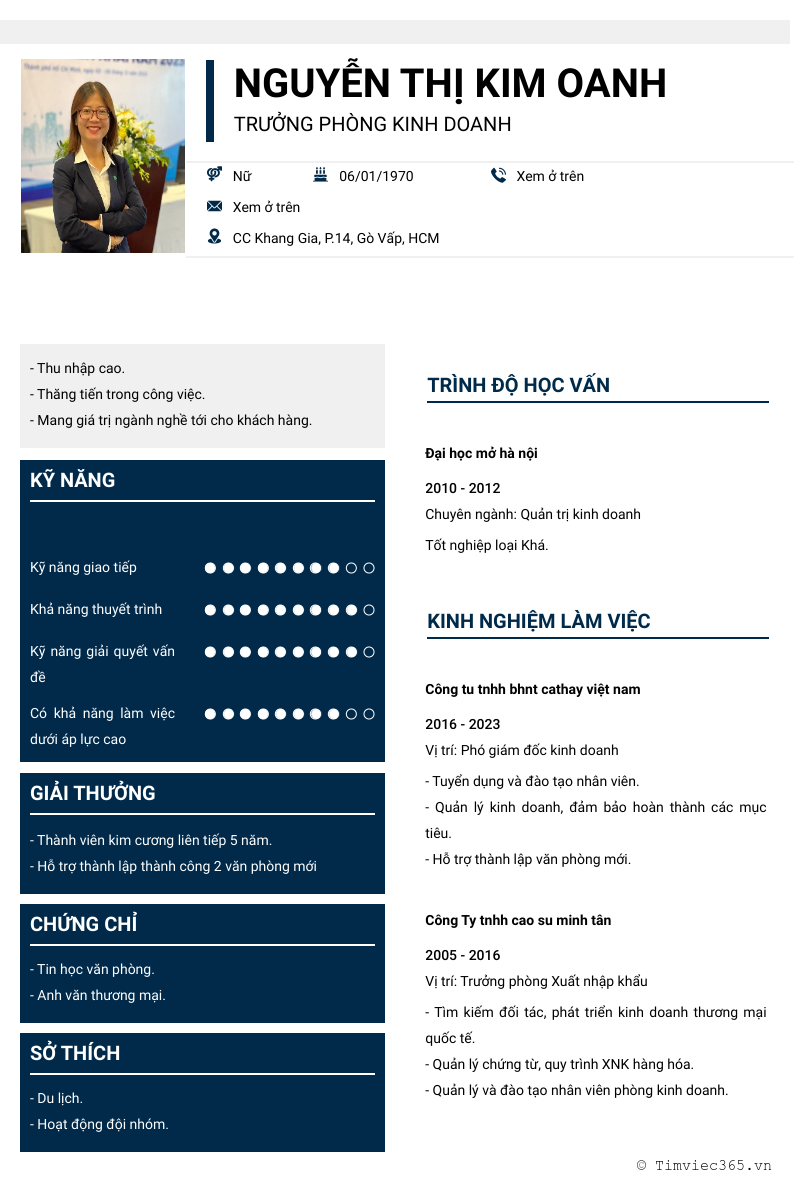 NGUYỄN THỊ KIM OANH
TRƯỞNG PHÒNG KINH DOANH

Nữ
06/01/1970
Xem ở trên
Xem ở trên
CC Khang Gia, P.14, Gò Vấp, HCM

- Thu nhập cao.
- Thăng tiến trong công việc.
- Mang giá trị ngành nghề tới cho khách hàng.

KỸ NĂNG

Kỹ năng giao tiếp
Khả năng thuyết trình
Kỹ năng giải quyết vấn đề
Có khả năng làm việc dưới áp lực cao

GIẢI THƯỞNG

- Thành viên kim cương liên tiếp 5 năm.
- Hỗ trợ thành lập thành công 2 văn phòng mới

CHỨNG CHỈ

- Tin học văn phòng.
- Anh văn thương mại.

SỞ THÍCH

- Du lịch.
- Hoạt động đội nhóm.

TRÌNH ĐỘ HỌC VẤN

Đại học mở hà nội
2010 - 2012
Chuyên ngành: Quản trị kinh doanh
Tốt nghiệp loại Khá.

KINH NGHIỆM LÀM VIỆC

Công tu tnhh bhnt cathay việt nam
2016 - 2023
Vị trí: Phó giám đốc kinh doanh
- Tuyển dụng và đào tạo nhân viên.
- Quản lý kinh doanh, đảm bảo hoàn thành các mục tiêu.
- Hỗ trợ thành lập văn phòng mới.

Công Ty tnhh cao su minh tân
2005 - 2016
Vị trí: Trưởng phòng Xuất nhập khẩu
- Tìm kiếm đối tác, phát triển kinh doanh thương mại quốc tế.
- Quản lý chứng từ, quy trình XNK hàng hóa.
- Quản lý và đào tạo nhân viên phòng kinh doanh.

© Timviec365.vn